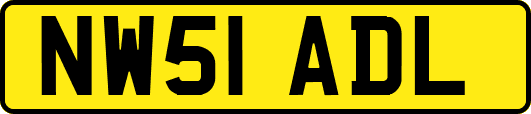 NW51 ADL